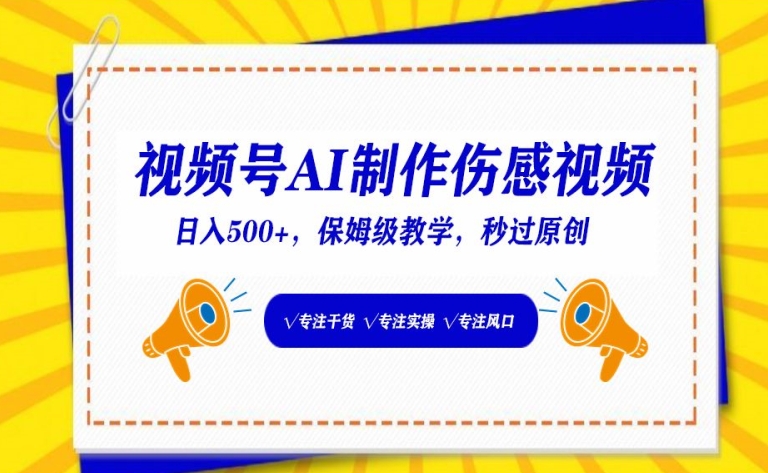 视频号AI制作伤感视频

日入500+，保姆级教学，秒过原创

√专注干货 √专注实操 √专注风口